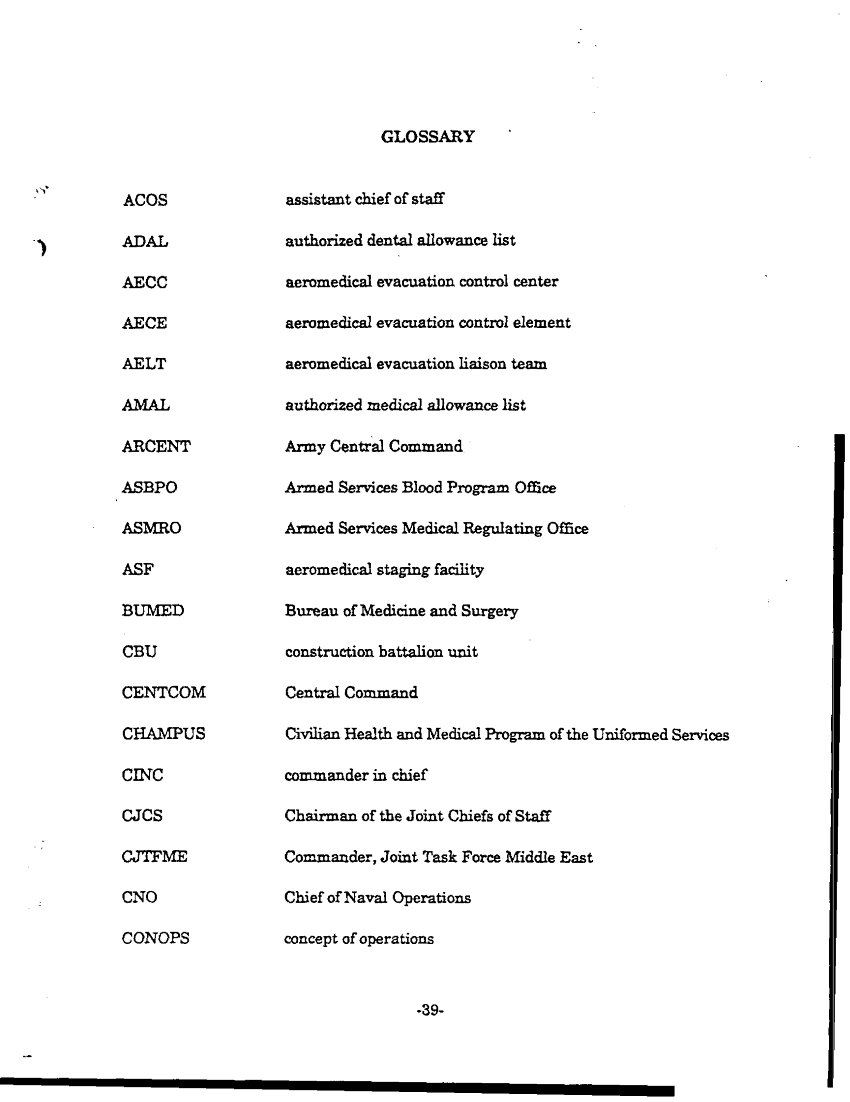 GLOSSARY

| | |
|---|---|
| ACOS | assistant chief of staff |
| ADAL | authorized dental allowance list |
| AECC | aeromedical evacuation control center |
| AECE | aeromedical evacuation control element |
| AELT | aeromedical evacuation liaison team |
| AMAL | authorized medical allowance list |
| ARCENT | Army Central Command |
| ASBPO | Armed Services Blood Program Office |
| ASMRO | Armed Services Medical Regulating Office |
| ASF | aeromedical staging facility |
| BUMED | Bureau of Medicine and Surgery |
| CBU | construction battalion unit |
| CENTCOM | Central Command |
| CHAMPUS | Civilian Health and Medical Program of the Uniformed Services |
| CINC | commander in chief |
| CJCS | Chairman of the Joint Chiefs of Staff |
| CJTFME | Commander, Joint Task Force Middle East |
| CNO | Chief of Naval Operations |
| CONOPS | concept of operations |

-39-